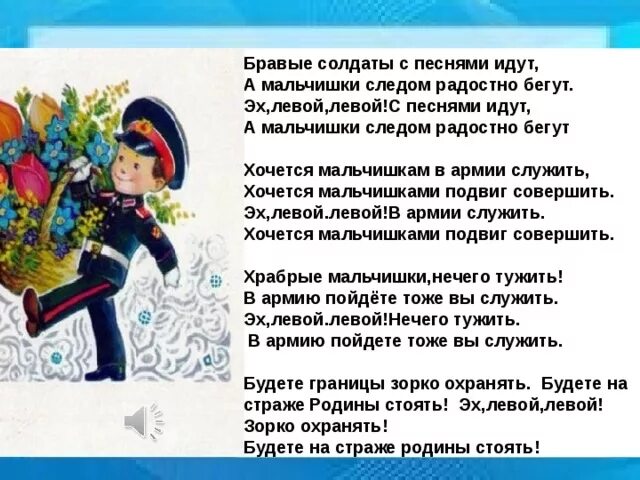 Бравые солдаты с песнями идут,
А мальчишки следом радостно бегут.
Эх,левой,левой!С песнями идут,
А мальчишки следом радостно бегут

Хочется мальчишкам в армии служить,
Хочется мальчишками подвиг совершить.
Эх,левой.левой!В армии служить.
Хочется мальчишками подвиг совершить.

Храбрые мальчишки,нечего тужить!
В армию пойдёте тоже вы служить.
Эх,левой.левой!Нечего тужить.
В армию пойдете тоже вы служить.

Будете границы зорко охранять. Будете на страже Родины стоять! Эх,левой,левой!
Зорко охранять!
Будете на страже родины стоять!